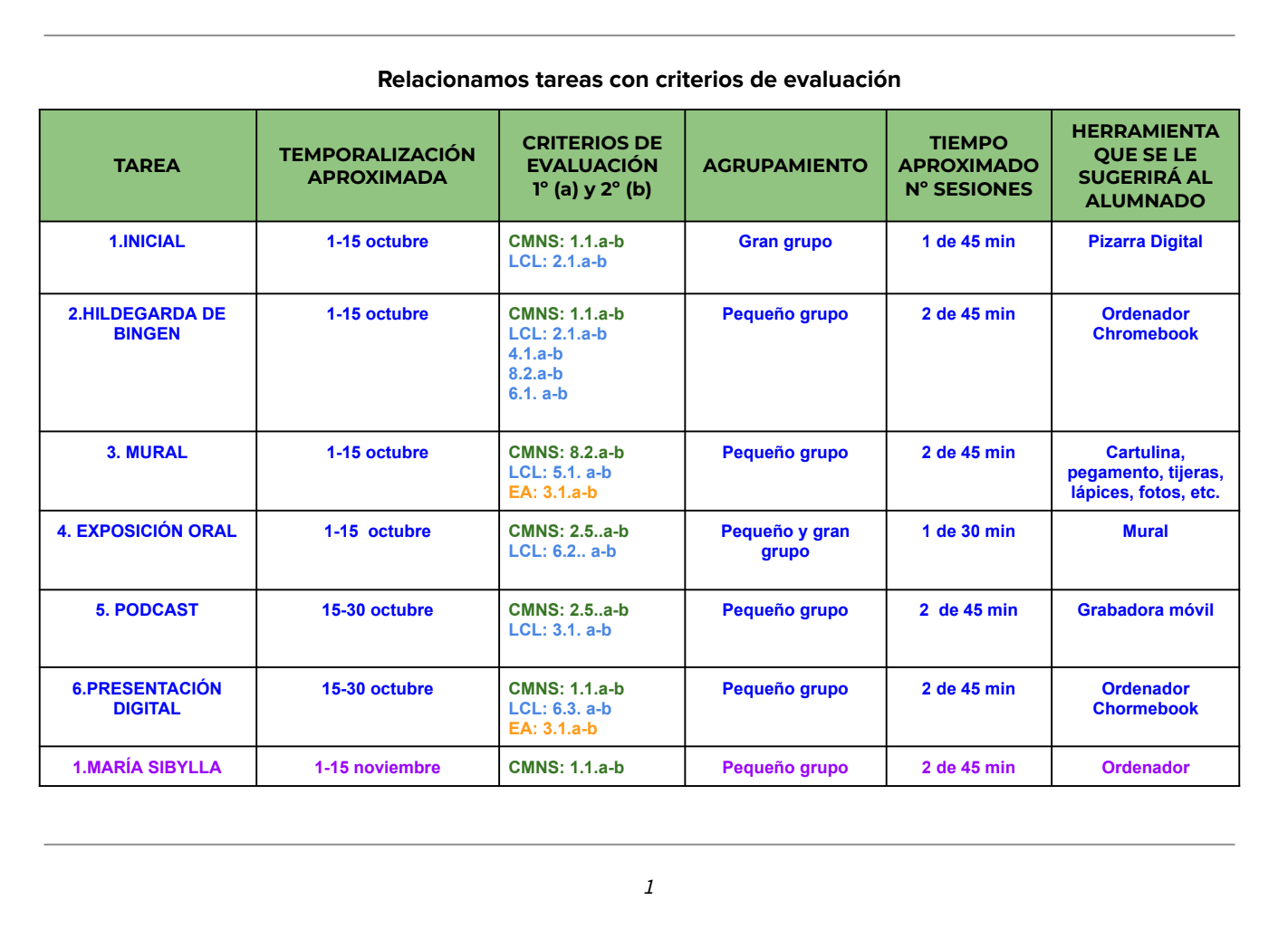 Relacionamos tareas con criterios de evaluación

| TAREA | TEMPORALIZACIÓN APROXIMADA | CRITERIOS DE EVALUACIÓN 1º (a) y 2º (b) | AGRUPAMIENTO | TIEMPO APROXIMADO Nº SESIONES | HERRAMIENTA QUE SE LE SUGERIRÁ AL ALUMNADO |
|---|---|---|---|---|---|
| 1.INICIAL | 1-15 octubre | CMNS: 1.1.a-b LCL: 2.1.a-b | Gran grupo | 1 de 45 min | Pizarra Digital |
| 2.HILDEGARDA DE BINGEN | 1-15 octubre | CMNS: 1.1.a-b LCL: 2.1.a-b 4.1.a-b 8.2.a-b 6.1. a-b | Pequeño grupo | 2 de 45 min | Ordenador Chromebook |
| 3. MURAL | 1-15 octubre | CMNS: 8.2.a-b LCL: 5.1. a-b EA: 3.1.a-b | Pequeño grupo | 2 de 45 min | Cartulina, pegamento, tijeras, lápices, fotos, etc. |
| 4. EXPOSICIÓN ORAL | 1-15 octubre | CMNS: 2.5..a-b LCL: 6.2.. a-b | Pequeño y gran grupo | 1 de 30 min | Mural |
| 5. PODCAST | 15-30 octubre | CMNS: 2.5..a-b LCL: 3.1. a-b | Pequeño grupo | 2 de 45 min | Grabadora móvil |
| 6.PRESENTACIÓN DIGITAL | 15-30 octubre | CMNS: 1.1.a-b LCL: 6.3. a-b EA: 3.1.a-b | Pequeño grupo | 2 de 45 min | Ordenador Chormebook |
| 1.MARÍA SIBYLLA | 1-15 noviembre | CMNS: 1.1.a-b | Pequeño grupo | 2 de 45 min | Ordenador |

1